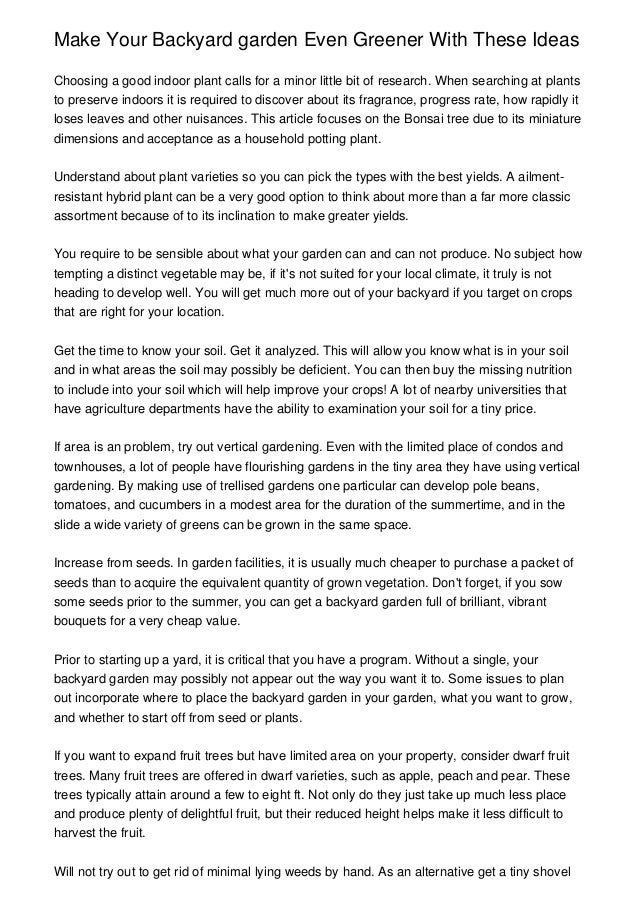 Make Your Backyard garden Even Greener With These Ideas

Choosing a good indoor plant calls for a minor little bit of research. When searching at plants to preserve indoors it is required to discover about its fragrance, progress rate, how rapidly it loses leaves and other nuisances. This article focuses on the Bonsai tree due to its miniature dimensions and acceptance as a household potting plant.

Understand about plant varieties so you can pick the types with the best yields. A ailment-resistant hybrid plant can be a very good option to think about more than a far more classic assortment because of to its inclination to make greater yields.

You require to be sensible about what your garden can and can not produce. No subject how tempting a distinct vegetable may be, if it's not suited for your local climate, it truly is not heading to develop well. You will get much more out of your backyard if you target on crops that are right for your location.

Get the time to know your soil. Get it analyzed. This will allow you know what is in your soil and in what areas the soil may possibly be deficient. You can then buy the missing nutrition to include into your soil which will help improve your crops! A lot of nearby universities that have agriculture departments have the ability to examination your soil for a tiny price.

If area is an problem, try out vertical gardening. Even with the limited place of condos and townhouses, a lot of people have flourishing gardens in the tiny area they have using vertical gardening. By making use of trellised gardens one particular can develop pole beans, tomatoes, and cucumbers in a modest area for the duration of the summertime, and in the slide a wide variety of greens can be grown in the same space.

Increase from seeds. In garden facilities, it is usually much cheaper to purchase a packet of seeds than to acquire the equivalent quantity of grown vegetation. Don't forget, if you sow some seeds prior to the summer, you can get a backyard garden full of brilliant, vibrant bouquets for a very cheap value.

Prior to starting up a yard, it is critical that you have a program. Without a single, your backyard garden may possibly not appear out the way you want it to. Some issues to plan out incorporate where to place the backyard garden in your garden, what you want to grow, and whether to start off from seed or plants.

If you want to expand fruit trees but have limited area on your property, consider dwarf fruit trees. Many fruit trees are offered in dwarf varieties, such as apple, peach and pear. These trees typically attain around a few to eight ft. Not only do they just take up much less place and produce plenty of delightful fruit, but their reduced height helps make it less difficult to harvest the fruit.

Will not try out to get rid of minimal lying weeds by hand. As an alternative get a tiny shovel